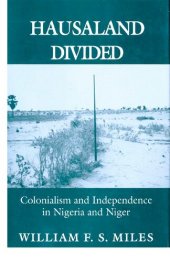 HAUSALAND DIVIDED

Colonialism and Independence in Nigeria and Niger

WILLIAM F. S. MILES